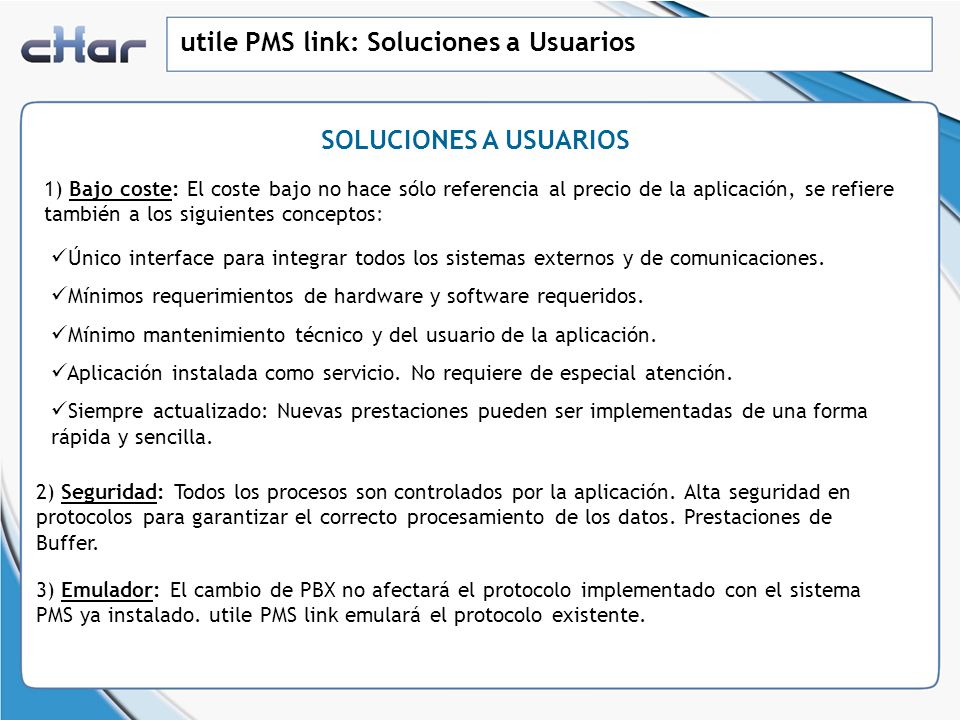 cHar

utile PMS link: Soluciones a Usuarios

SOLUCIONES A USUARIOS

1) Bajo coste: El coste bajo no hace sólo referencia al precio de la aplicación, se refiere también a los siguientes conceptos:

✓Único interface para integrar todos los sistemas externos y de comunicaciones.

✓Mínimos requerimientos de hardware y software requeridos.

✓Mínimo mantenimiento técnico y del usuario de la aplicación.

✓Aplicación instalada como servicio. No requiere de especial atención.

✓Siempre actualizado: Nuevas prestaciones pueden ser implementadas de una forma rápida y sencilla.

2) Seguridad: Todos los procesos son controlados por la aplicación. Alta seguridad en protocolos para garantizar el correcto procesamiento de los datos. Prestaciones de Buffer.

3) Emulador: El cambio de PBX no afectará el protocolo implementado con el sistema PMS ya instalado. utile PMS link emulará el protocolo existente.